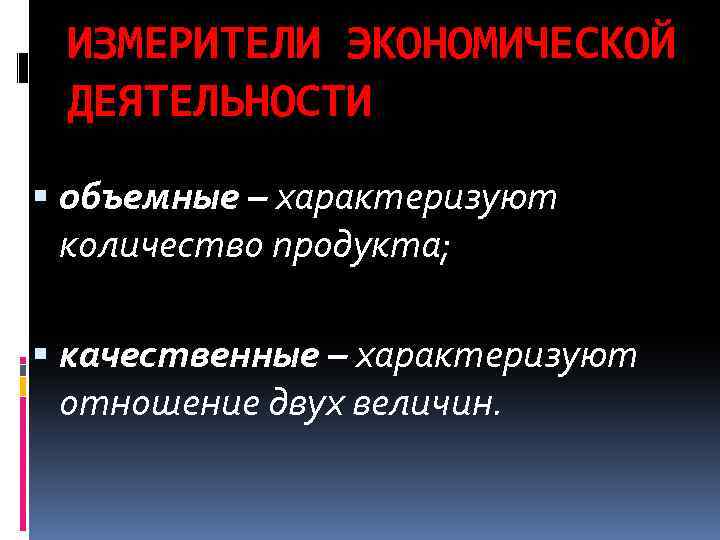 ИЗМЕРИТЕЛИ ЭКОНОМИЧЕСКОЙ ДЕЯТЕЛЬНОСТИ

• объемные – характеризуют количество продукта;

• качественные – характеризуют отношение двух величин.